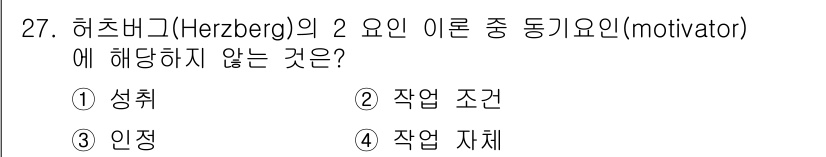 27. 허츠버그(Herzberg)의 2 요인 이론 중 동기요인(motivator)에 해당하지 않는 것은?

① 성취
② 작업 조건
③ 인정
④ 작업 자체